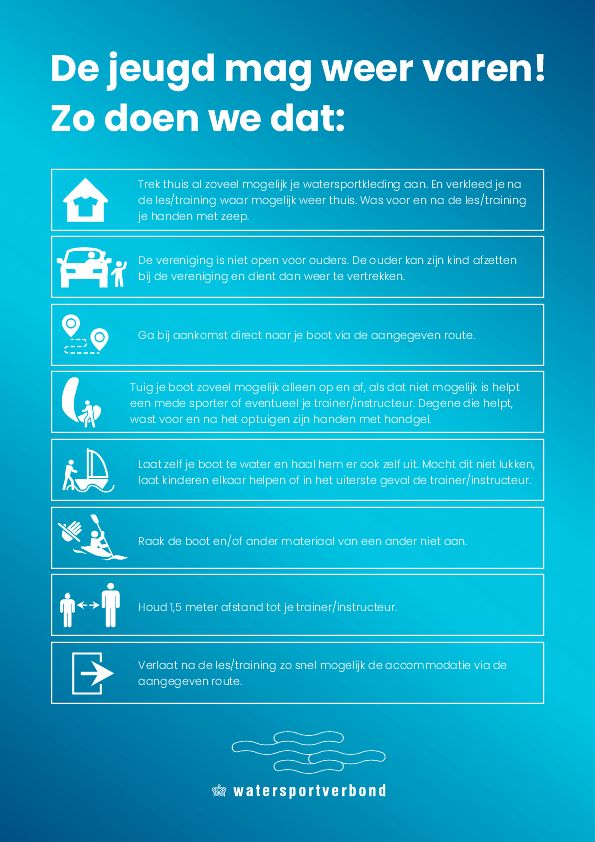 De jeugd mag weer varen!
Zo doen we dat:

Trek thuis al zoveel mogelijk je watersportkleding aan. En verkleed je na de les/training waar mogelijk weer thuis. Was voor en na de les/training je handen met zeep.

De vereniging is niet open voor ouders. De ouder kan zijn kind afzetten bij de vereniging en dient dan weer te vertrekken.

Ga bij aankomst direct naar je boot via de aangegeven route.

Tuig je boot zoveel mogelijk alleen op en af, als dat niet mogelijk is helpt een mede sporter of eventueel je trainer/instructeur. Degene die helpt, wast voor en na het optuigen zijn handen met handgel.

Laat zelf je boot te water en haal hem er ook zelf uit. Mocht dit niet lukken, laat kinderen elkaar helpen of in het uiterste geval de trainer/instructeur.

Raak de boot en/of ander materiaal van een ander niet aan.

Houd 1,5 meter afstand tot je trainer/instructeur.

Verlaat na de les/training zo snel mogelijk de accommodatie via de aangegeven route.

watersportverbond